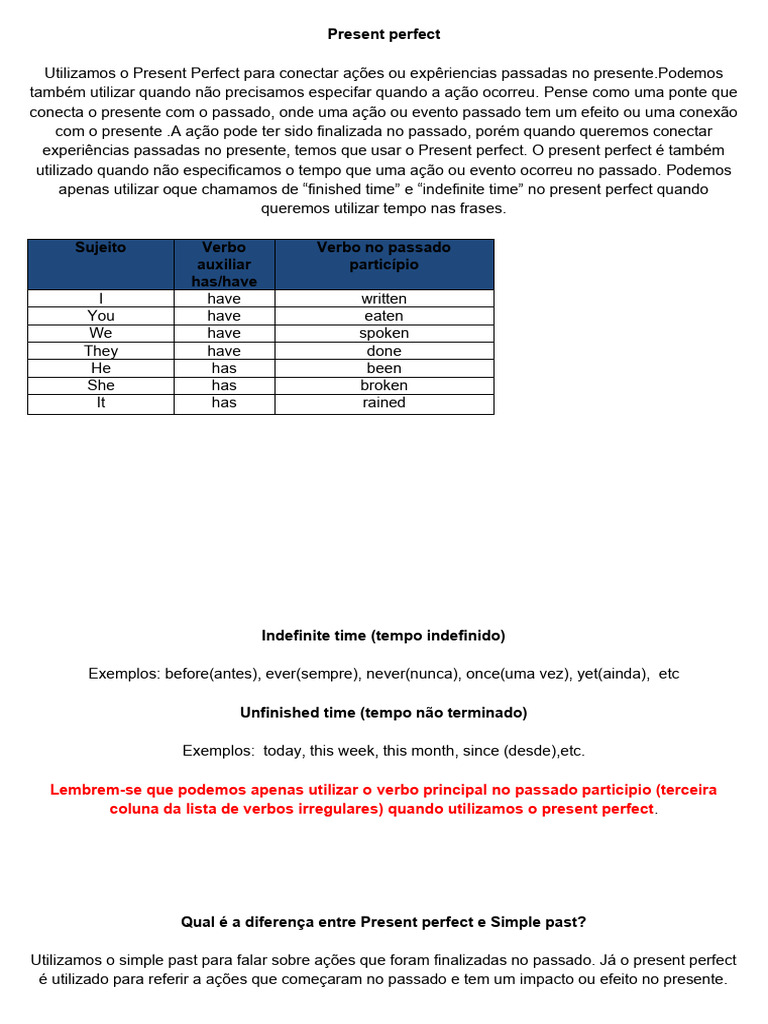 Present perfect

Utilizamos o Present Perfect para conectar ações ou expêriencias passadas no presente.Podemos também utilizar quando não precisamos especifar quando a ação ocorreu. Pense como uma ponte que conecta o presente com o passado, onde uma ação ou evento passado tem um efeito ou uma conexão com o presente .A ação pode ter sido finalizada no passado, porém quando queremos conectar experiências passadas no presente, temos que usar o Present perfect. O present perfect é também utilizado quando não especificamos o tempo que uma ação ou evento ocorreu no passado. Podemos apenas utilizar oque chamamos de “finished time” e “indefinite time” no present perfect quando queremos utilizar tempo nas frases.

| Sujeito | Verbo auxiliar has/have | Verbo no passado particípio |
|---|---|---|
| I | have | written |
| You | have | eaten |
| We | have | spoken |
| They | have | done |
| He | has | been |
| She | has | broken |
| It | has | rained |

Indefinite time (tempo indefinido)

Exemplos: before(antes), ever(sempre), never(nunca), once(uma vez), yet(ainda), etc

Unfinished time (tempo não terminado)

Exemplos: today, this week, this month, since (desde),etc.

Lembrem-se que podemos apenas utilizar o verbo principal no passado participio (terceira coluna da lista de verbos irregulares) quando utilizamos o present perfect.

Qual é a diferença entre Present perfect e Simple past?

Utilizamos o simple past para falar sobre ações que foram finalizadas no passado. Já o present perfect é utilizado para referir a ações que começaram no passado e tem um impacto ou efeito no presente.